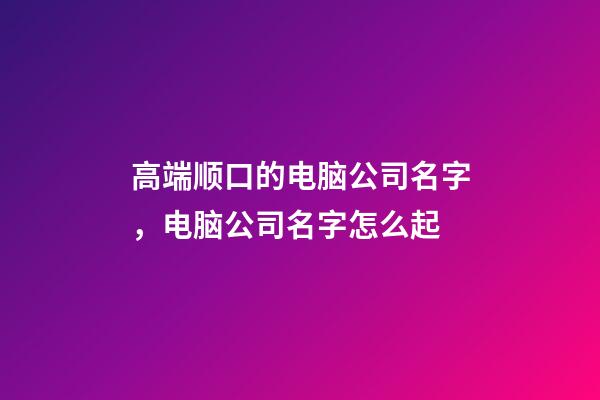 高端顺口的电脑公司名字，电脑公司名字怎么起